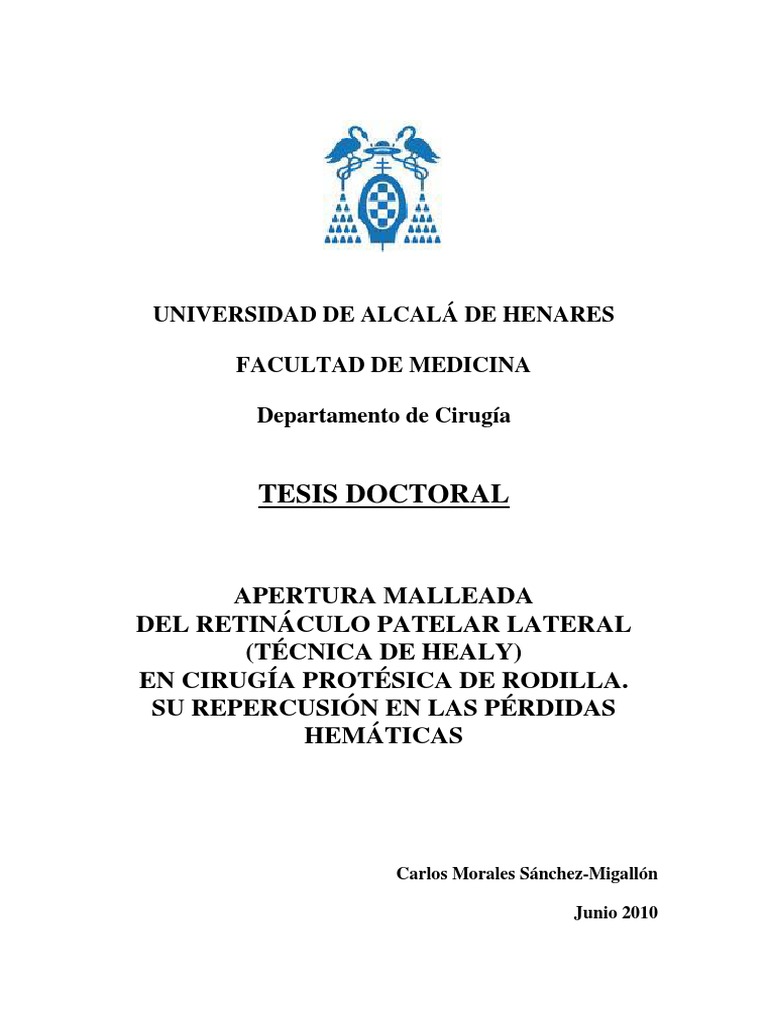 UNIVERSIDAD DE ALCALÁ DE HENARES

FACULTAD DE MEDICINA

Departamento de Cirugía

TESIS DOCTORAL

APERTURA MALLEADA
DEL RETINÁCULO PATELAR LATERAL
(TÉCNICA DE HEALY)
EN CIRUGÍA PROTÉSICA DE RODILLA.
SU REPERCUSIÓN EN LAS PÉRDIDAS
HEMÁTICAS

Carlos Morales Sánchez-Migallón

Junio 2010